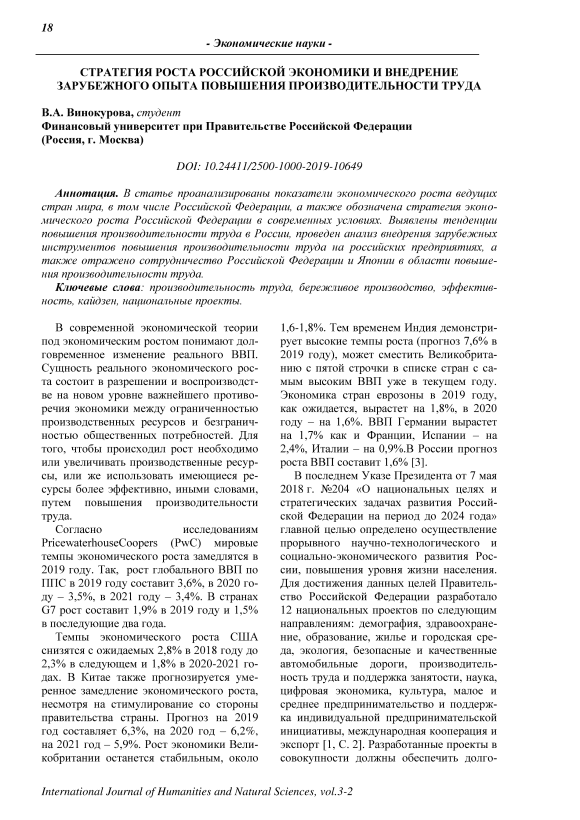 18

- Экономические науки -

СТРАТЕГИЯ РОСТА РОССИЙСКОЙ ЭКОНОМИКИ И ВНЕДРЕНИЕ ЗАРУБЕЖНОГО ОПЫТА ПОВЫШЕНИЯ ПРОИЗВОДИТЕЛЬНОСТИ ТРУДА

В.А. Винокурова, студент
Финансовый университет при Правительстве Российской Федерации (Россия, г. Москва)

DOI: 10.24411/2500-1000-2019-10649

Аннотация. В статье проанализированы показатели экономического роста ведущих стран мира, в том числе Российской Федерации, а также обозначена стратегия экономического роста Российской Федерации в современных условиях. Выявлены тенденции повышения производительности труда в России, проведен анализ внедрения зарубежных инструментов повышения производительности труда на российских предприятиях, а также отражено сотрудничество Российской Федерации и Японии в области повышения производительности труда.

Ключевые слова: производительность труда, бережливое производство, эффективность, кайдзен, национальные проекты.

В современной экономической теории под экономическим ростом понимают долговременное изменение реального ВВП. Сущность реального экономического роста состоит в разрешении и воспроизводстве на новом уровне важнейшего противоречия экономики между ограниченностью производственных ресурсов и безграничностью общественных потребностей. Для того, чтобы происходил рост необходимо или увеличивать производственные ресурсы, или же использовать имеющиеся ресурсы более эффективно, иными словами, путем повышения производительности труда.

Согласно исследованиям PricewaterhouseCoopers (PwC) мировые темпы экономического роста замедлятся в 2019 году. Так, рост глобального ВВП по ППС в 2019 году составит 3,6%, в 2020 году – 3,5%, в 2021 году – 3,4%. В странах G7 рост составит 1,9% в 2019 году и 1,5% в последующие два года.

Темпы экономического роста США снизятся с ожидаемых 2,8% в 2018 году до 2,3% в следующем и 1,8% в 2020-2021 годах. В Китае также прогнозируется умеренное замедление экономического роста, несмотря на стимулирование со стороны правительства страны. Прогноз на 2019 год составляет 6,3%, на 2020 год – 6,2%, на 2021 год – 5,9%. Рост экономики Великобритании останется стабильным, около 1,6-1,8%. Тем временем Индия демонстрирует высокие темпы роста (прогноз 7,6% в 2019 году), может сместить Великобританию с пятой строчки в списке стран с самым высоким ВВП уже в текущем году. Экономика стран еврозоны в 2019 году, как ожидается, вырастет на 1,8%, в 2020 году – на 1,6%. ВВП Германии вырастет на 1,7% как и Франции, Испании – на 2,4%, Италии – на 0,9%.В России прогноз роста ВВП составит 1,6% [3].

В последнем Указе Президента от 7 мая 2018 г. №204 «О национальных целях и стратегических задачах развития Российской Федерации на период до 2024 года» главной целью определено осуществление прорывного научно-технологического и социально-экономического развития России, повышения уровня жизни населения. Для достижения данных целей Правительство Российской Федерации разработало 12 национальных проектов по следующим направлениям: демография, здравоохранение, образование, жилье и городская среда, экология, безопасные и качественные автомобильные дороги, производительность труда и поддержка занятости, наука, цифровая экономика, культура, малое и среднее предпринимательство и поддержка индивидуальной предпринимательской инициативы, международная кооперация и экспорт [1, С. 2]. Разработанные проекты в совокупности должны обеспечить долго-

International Journal of Humanities and Natural Sciences, vol.3-2